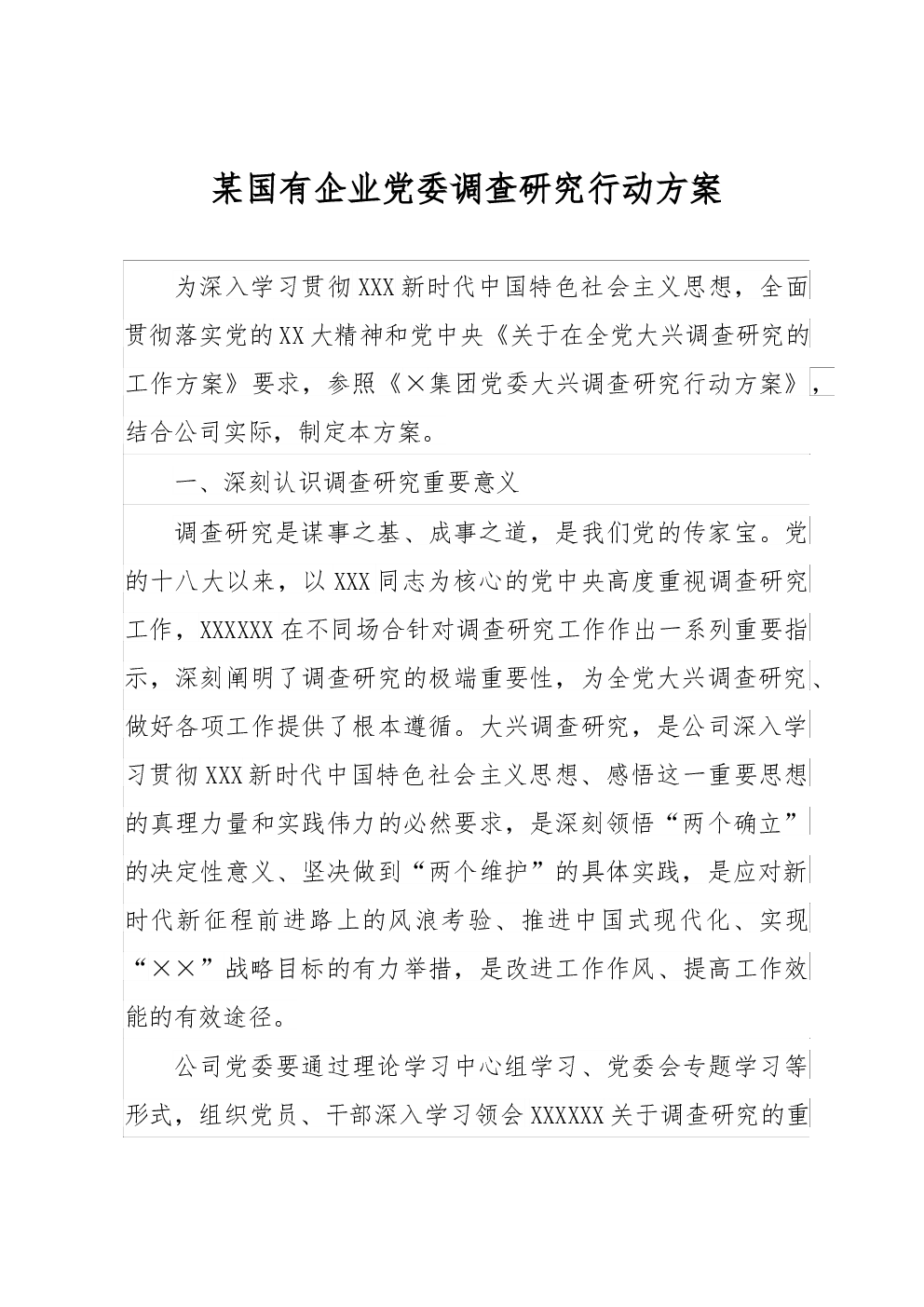 某国有企业党委调查研究行动方案

为深入学习贯彻XXX新时代中国特色社会主义思想，全面贯彻落实党的XX大精神和党中央《关于在全党大兴调查研究的工作方案》要求，参照《×集团党委大兴调查研究行动方案》，结合公司实际，制定本方案。

一、深刻认识调查研究重要意义

调查研究是谋事之基、成事之道，是我们党的传家宝。党的十八大以来，以XXX同志为核心的党中央高度重视调查研究工作，XXXXXX在不同场合针对调查研究工作作出一系列重要指示，深刻阐明了调查研究的极端重要性，为全党大兴调查研究、做好各项工作提供了根本遵循。大兴调查研究，是公司深入学习贯彻XXX新时代中国特色社会主义思想、感悟这一重要思想的真理力量和实践伟力的必然要求，是深刻领悟“两个确立”的决定性意义、坚决做到“两个维护”的具体实践，是应对新时代新征程前进路上的风浪考验、推进中国式现代化、实现“××”战略目标的有力举措，是改进工作作风、提高工作效能的有效途径。

公司党委要通过理论学习中心组学习、党委会专题学习等形式，组织党员、干部深入学习领会XXXXXX关于调查研究的重